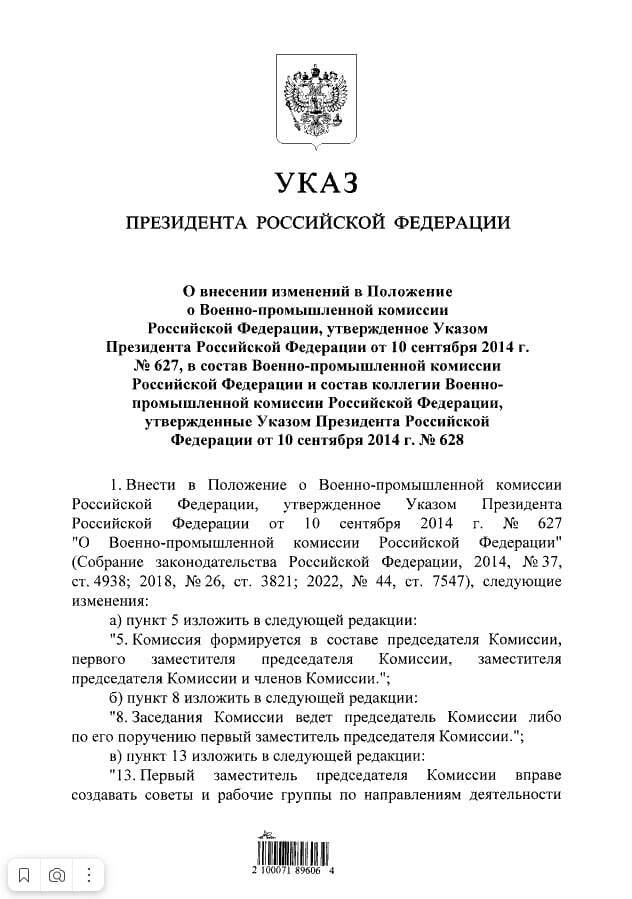 УКАЗ

ПРЕЗИДЕНТА РОССИЙСКОЙ ФЕДЕРАЦИИ

О внесении изменений в Положение о Военно-промышленной комиссии Российской Федерации, утвержденное Указом Президента Российской Федерации от 10 сентября 2014 г. № 627, в состав Военно-промышленной комиссии Российской Федерации и состав коллегии Военно-промышленной комиссии Российской Федерации, утвержденные Указом Президента Российской Федерации от 10 сентября 2014 г. № 628

1. Внести в Положение о Военно-промышленной комиссии Российской Федерации, утвержденное Указом Президента Российской Федерации от 10 сентября 2014 г. № 627 "О Военно-промышленной комиссии Российской Федерации" (Собрание законодательства Российской Федерации, 2014, № 37, ст. 4938; 2018, № 26, ст. 3821; 2022, № 44, ст. 7547), следующие изменения:

а) пункт 5 изложить в следующей редакции:

"5. Комиссия формируется в составе председателя Комиссии, первого заместителя председателя Комиссии, заместителя председателя Комиссии и членов Комиссии.";

б) пункт 8 изложить в следующей редакции:

"8. Заседания Комиссии ведет председатель Комиссии либо по его поручению первый заместитель председателя Комиссии.";

в) пункт 13 изложить в следующей редакции:

"13. Первый заместитель председателя Комиссии вправе создавать советы и рабочие группы по направлениям деятельности

2 100071 89606 4